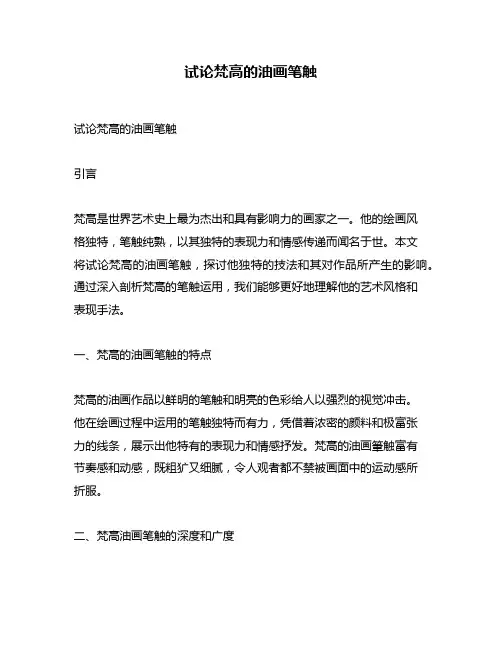 试论梵高的油画笔触

试论梵高的油画笔触

引言

梵高是世界艺术史上最为杰出和具有影响力的画家之一。他的绘画风格独特，笔触纯熟，以其独特的表现力和情感传递而闻名于世。本文将试论梵高的油画笔触，探讨他独特的技法和其对作品所产生的影响。通过深入剖析梵高的笔触运用，我们能够更好地理解他的艺术风格和表现手法。

一、梵高的油画笔触的特点

梵高的油画作品以鲜明的笔触和明亮的色彩给人以强烈的视觉冲击。他在绘画过程中运用的笔触独特而有力，凭借着浓密的颜料和极富张力的线条，展示出他特有的表现力和情感抒发。梵高的油画笔触富有节奏感和动感，既粗犷又细腻，令人观者都不禁被画面中的运动感所折服。

二、梵高油画笔触的深度和广度